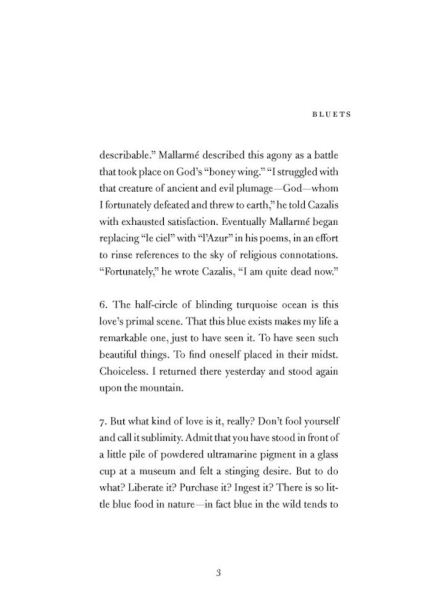 BLUETS

describable." Mallarmé described this agony as a battle that took place on God's "boney wing." "I struggled with that creature of ancient and evil plumage—God—whom I fortunately defeated and threw to earth," he told Cazalis with exhausted satisfaction. Eventually Mallarmé began replacing "le ciel" with "l'Azur" in his poems, in an effort to rinse references to the sky of religious connotations. "Fortunately," he wrote Cazalis, "I am quite dead now."

6. The half-circle of blinding turquoise ocean is this love's primal scene. That this blue exists makes my life a remarkable one, just to have seen it. To have seen such beautiful things. To find oneself placed in their midst. Choiceless. I returned there yesterday and stood again upon the mountain.

7. But what kind of love is it, really? Don't fool yourself and call it sublimity. Admit that you have stood in front of a little pile of powdered ultramarine pigment in a glass cup at a museum and felt a stinging desire. But to do what? Liberate it? Purchase it? Ingest it? There is so little blue food in nature—in fact blue in the wild tends to

3